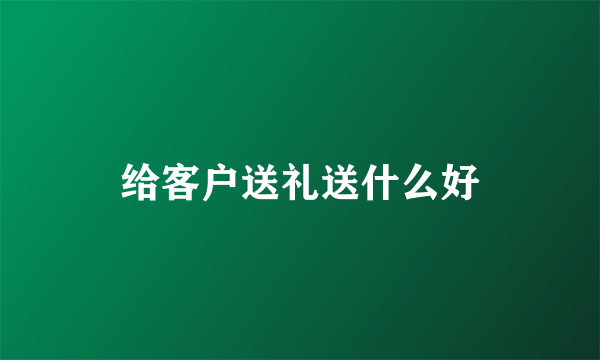 给客户送礼送什么好